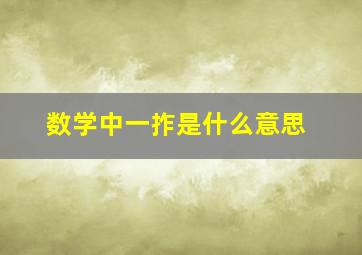 数学中一拃是什么意思